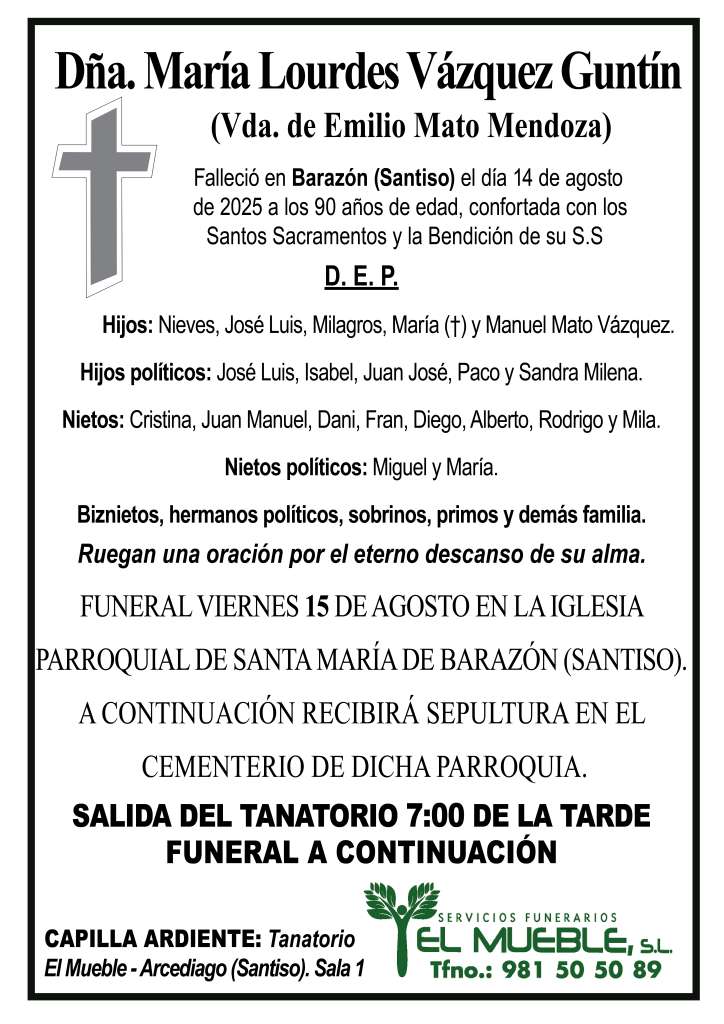 Dña. María Lourdes Vázquez Guntín

(Vda. de Emilio Mato Mendoza)

Falleció en Barazón (Santiso) el día 14 de agosto de 2025 a los 90 años de edad, confortada con los Santos Sacramentos y la Bendición de su S.S

D. E. P.

Hijos: Nieves, José Luis, Milagros, María (†) y Manuel Mato Vázquez.

Hijos políticos: José Luis, Isabel, Juan José, Paco y Sandra Milena.

Nietos: Cristina, Juan Manuel, Dani, Fran, Diego, Alberto, Rodrigo y Mila.

Nietos políticos: Miguel y María.

Biznietos, hermanos políticos, sobrinos, primos y demás familia.

Ruegan una oración por el eterno descanso de su alma.

FUNERAL VIERNES 15 DE AGOSTO EN LA IGLESIA PARROQUIAL DE SANTA MARÍA DE BARAZÓN (SANTISO). A CONTINUACIÓN RECIBIRÁ SEPULTURA EN EL CEMENTERIO DE DICHA PARROQUIA.

SALIDA DEL TANATORIO 7:00 DE LA TARDE
FUNERAL A CONTINUACIÓN

CAPILLA ARDIENTE: Tanatorio
El Mueble - Arcediago (Santiso). Sala 1

SERVICIOS FUNERARIOS
EL MUEBLE, S.L.
Tfno.: 981 50 50 89